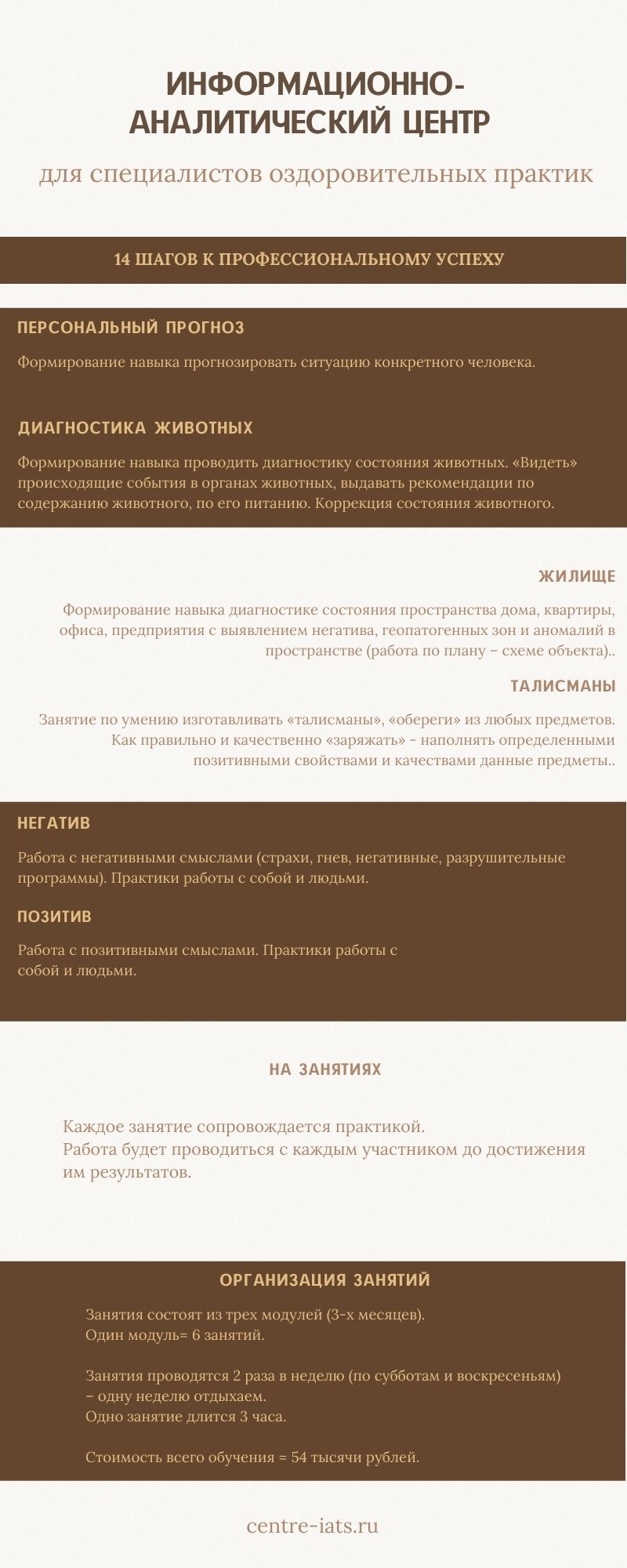 ИНФОРМАЦИОННО-АНАЛИТИЧЕСКИЙ ЦЕНТР

для специалистов оздоровительных практик

14 ШАГОВ К ПРОФЕССИОНАЛЬНОМУ УСПЕХУ

ПЕРСОНАЛЬНЫЙ ПРОГНОЗ

Формирование навыка прогнозировать ситуацию конкретного человека.

ДИАГНОСТИКА ЖИВОТНЫХ

Формирование навыка проводить диагностику состояния животных. «Видеть» происходящие события в органах животных, выдавать рекомендации по содержанию животного, по его питанию. Коррекция состояния животного.

ЖИЛИЩЕ

Формирование навыка диагностике состояния пространства дома, квартиры, офиса, предприятия с выявлением негатива, геопатогенных зон и аномалий в пространстве (работа по плану – схеме объекта)..

ТАЛИСМАНЫ

Занятие по умению изготавливать «талисманы», «обереги» из любых предметов. Как правильно и качественно «заряжать» - наполнять определенными позитивными свойствами и качествами данные предметы..

НЕГАТИВ

Работа с негативными смыслами (страхи, гнев, негативные, разрушительные программы). Практики работы с собой и людьми.

ПОЗИТИВ

Работа с позитивными смыслами. Практики работы с собой и людьми.

НА ЗАНЯТИЯХ

Каждое занятие сопровождается практикой.
Работа будет проводиться с каждым участником до достижения им результатов.

ОРГАНИЗАЦИЯ ЗАНЯТИЙ

Занятия состоят из трех модулей (3-х месяцев).
Один модуль= 6 занятий.

Занятия проводятся 2 раза в неделю (по субботам и воскресеньям) – одну неделю отдыхаем.
Одно занятие длится 3 часа.

Стоимость всего обучения = 54 тысячи рублей.

centre-iats.ru